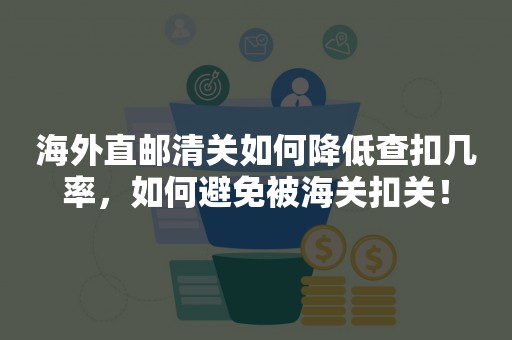 海外直邮清关如何降低查扣几率，如何避免被海关扣关！